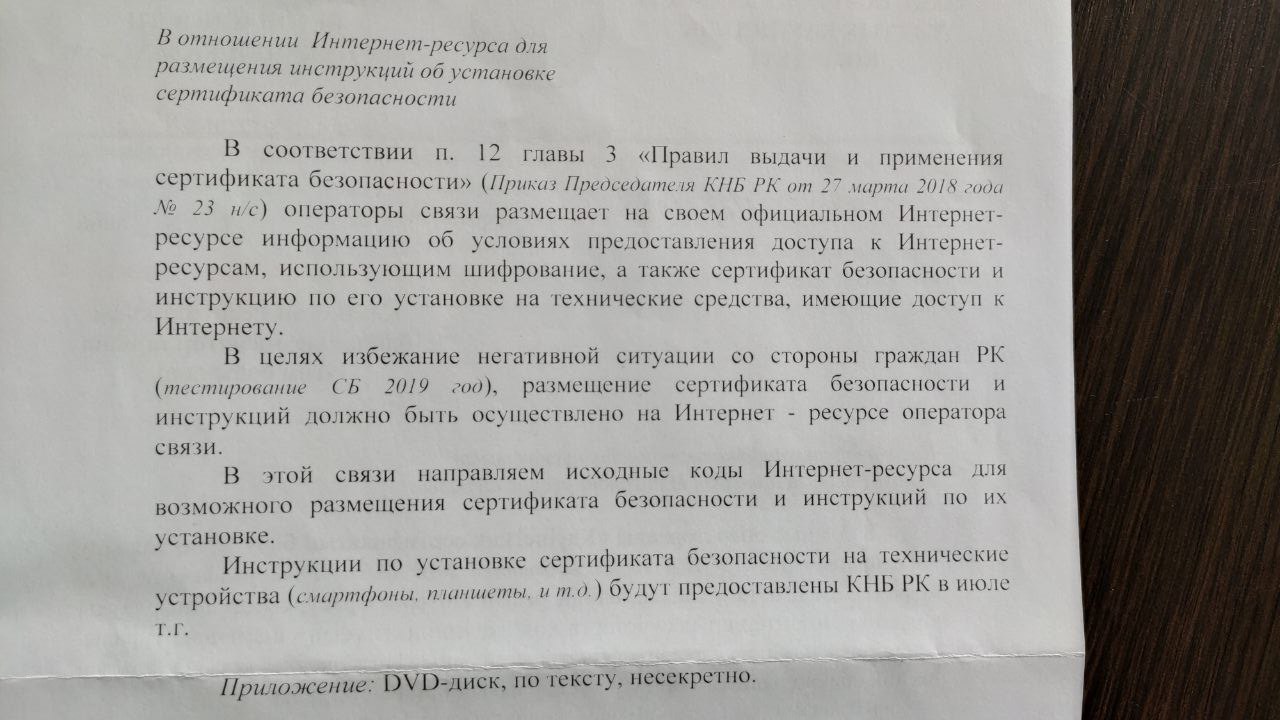 В отношении Интернет-ресурса для размещения инструкций об установке сертификата безопасности

В соответствии п. 12 главы 3 «Правил выдачи и применения сертификата безопасности» (Приказ Председателя КНБ РК от 27 марта 2018 года № 23 н/с) операторы связи размещает на своем официальном Интернет-ресурсе информацию об условиях предоставления доступа к Интернет-ресурсам, использующим шифрование, а также сертификат безопасности и инструкцию по его установке на технические средства, имеющие доступ к Интернету.

В целях избежание негативной ситуации со стороны граждан РК (тестирование СБ 2019 год), размещение сертификата безопасности и инструкций должно быть осуществлено на Интернет - ресурсе оператора связи.

В этой связи направляем исходные коды Интернет-ресурса для возможного размещения сертификата безопасности и инструкций по их установке.

Инструкции по установке сертификата безопасности на технические устройства (смартфоны, планшеты, и т.д.) будут предоставлены КНБ РК в июле т.г.

Приложение: DVD-диск, по тексту, несекретно.